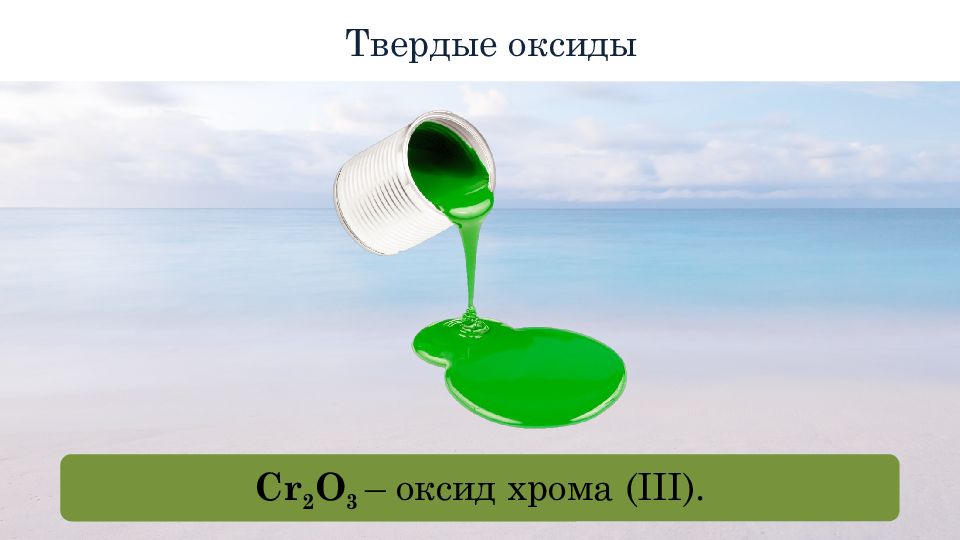 Твердые оксиды

$Cr_2O_3$ – оксид хрома (III).